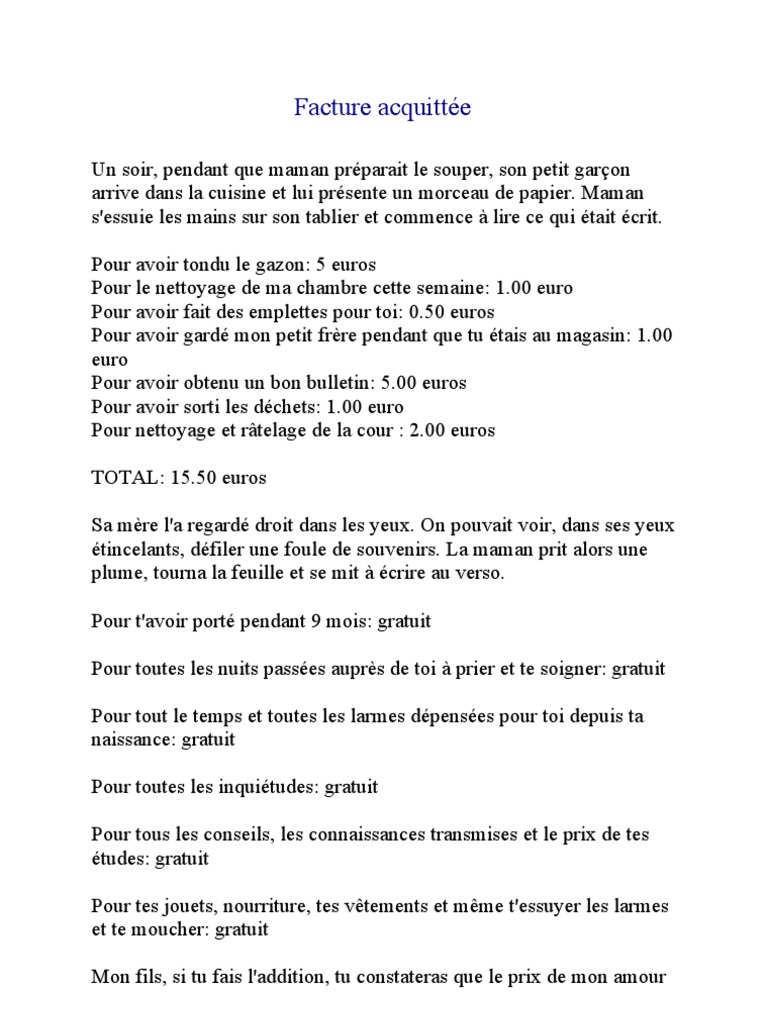 Facture acquittée

Un soir, pendant que maman préparait le souper, son petit garçon arrive dans la cuisine et lui présente un morceau de papier. Maman s'essuie les mains sur son tablier et commence à lire ce qui était écrit.

Pour avoir tondu le gazon: 5 euros
Pour le nettoyage de ma chambre cette semaine: 1.00 euro
Pour avoir fait des emplettes pour toi: 0.50 euros
Pour avoir gardé mon petit frère pendant que tu étais au magasin: 1.00 euro
Pour avoir obtenu un bon bulletin: 5.00 euros
Pour avoir sorti les déchets: 1.00 euro
Pour nettoyage et râtelage de la cour : 2.00 euros

TOTAL: 15.50 euros

Sa mère l'a regardé droit dans les yeux. On pouvait voir, dans ses yeux étincelants, défiler une foule de souvenirs. La maman prit alors une plume, tourna la feuille et se mit à écrire au verso.

Pour t'avoir porté pendant 9 mois: gratuit

Pour toutes les nuits passées auprès de toi à prier et te soigner: gratuit

Pour tout le temps et toutes les larmes dépensées pour toi depuis ta naissance: gratuit

Pour toutes les inquiétudes: gratuit

Pour tous les conseils, les connaissances transmises et le prix de tes études: gratuit

Pour tes jouets, nourriture, tes vêtements et même t'essuyer les larmes et te moucher: gratuit

Mon fils, si tu fais l'addition, tu constateras que le prix de mon amour